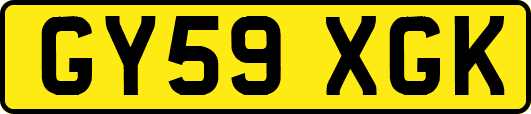 GY59 XGK